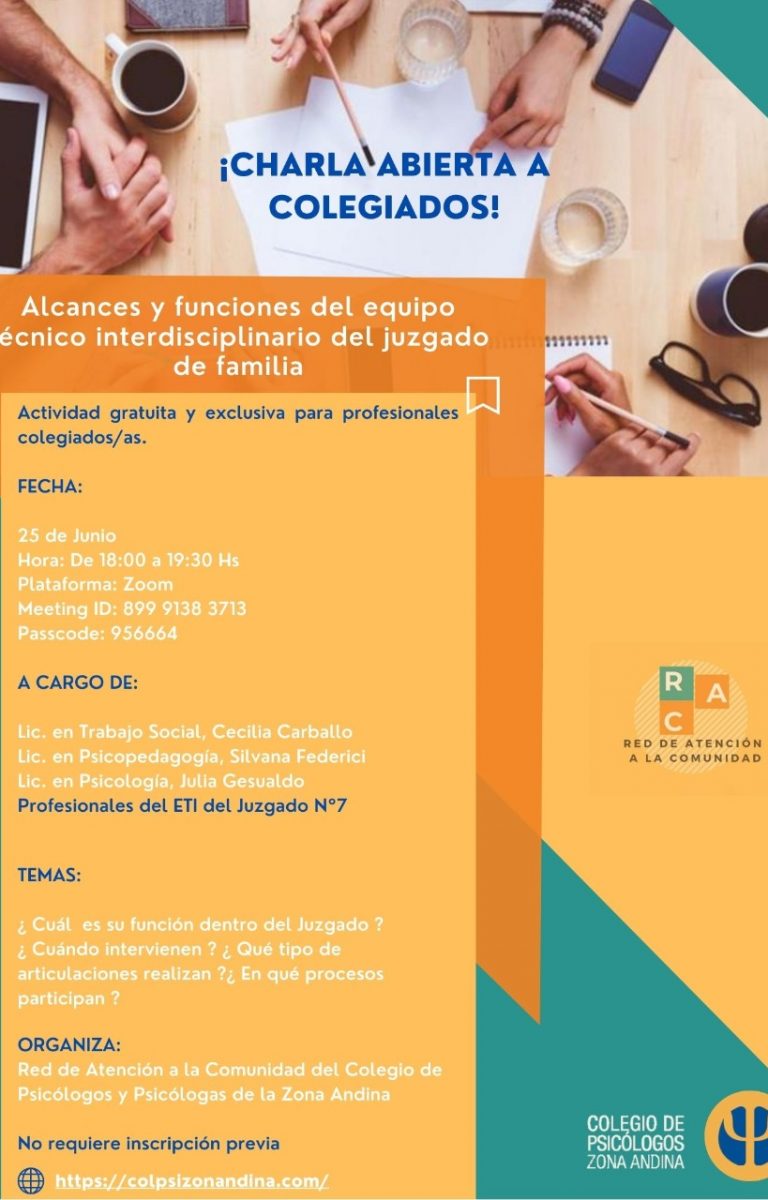 ¡CHARLA ABIERTA A COLEGIADOS!

Alcances y funciones del equipo écnico interdisciplinario del juzgado de familia

Actividad gratuita y exclusiva para profesionales colegiados/as.

FECHA:

25 de Junio
Hora: De 18:00 a 19:30 Hs
Plataforma: Zoom
Meeting ID: 899 9138 3713
Passcode: 956664

A CARGO DE:

Lic. en Trabajo Social, Cecilia Carballo
Lic. en Psicopedagogía, Silvana Federici
Lic. en Psicología, Julia Gesualdo
Profesionales del ETI del Juzgado N°7

TEMAS:

¿ Cuál es su función dentro del Juzgado ? ¿ Cuándo intervienen ? ¿ Qué tipo de articulaciones realizan ?¿ En qué procesos participan ?

ORGANIZA:
Red de Atención a la Comunidad del Colegio de Psicólogos y Psicólogas de la Zona Andina

No requiere inscripción previa

https://colpsizonandina.com/

R A C
RED DE ATENCIÓN A LA COMUNIDAD

COLEGIO DE PSICÓLOGOS ZONA ANDINA